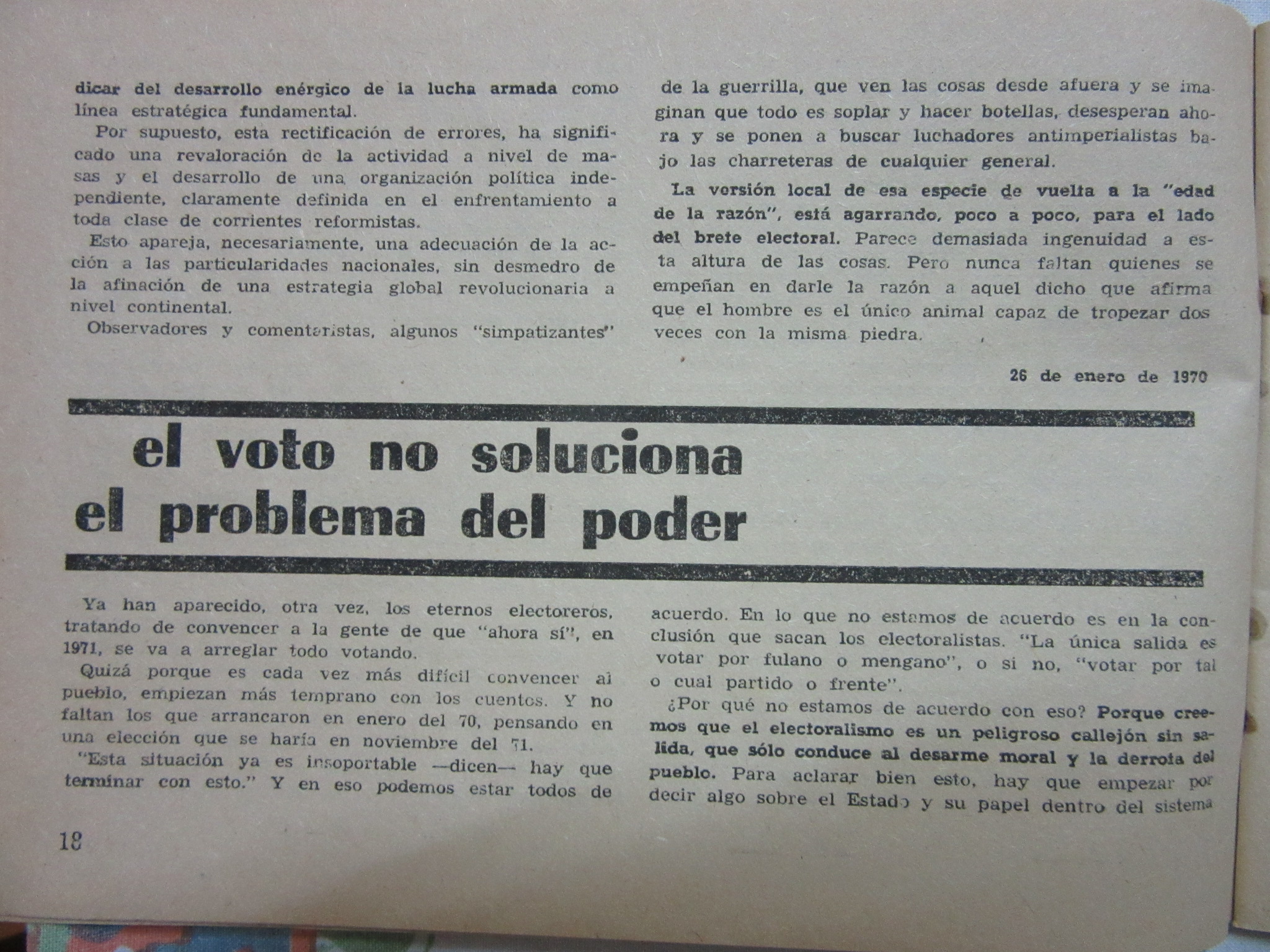 dicar del desarrollo enérgico de la lucha armada como línea estratégica fundamental.

Por supuesto, esta rectificación de errores, ha significado una revaloración de la actividad a nivel de masas y el desarrollo de una organización política independiente, claramente definida en el enfrentamiento a toda clase de corrientes reformistas.

Esto apareja, necesariamente, una adecuación de la acción a las particularidades nacionales, sin desmedro de la afinación de una estrategia global revolucionaria a nivel continental.

Observadores y comentaristas, algunos "simpatizantes" de la guerrilla, que ven las cosas desde afuera y se imaginan que todo es soplar y hacer botellas, desesperan ahora y se ponen a buscar luchadores antimperialistas bajo las charreteras de cualquier general.

La versión local de esa especie de vuelta a la "edad de la razón", está agarrando, poco a poco, para el lado del brete electoral. Parece demasiada ingenuidad a esta altura de las cosas. Pero nunca faltan quienes se empeñan en darle la razón a aquel dicho que afirma que el hombre es el único animal capaz de tropezar dos veces con la misma piedra.

26 de enero de 1970

el voto no soluciona
el problema del poder

Ya han aparecido, otra vez, los eternos electoreros, tratando de convencer a la gente de que "ahora sí", en 1971, se va a arreglar todo votando.

Quizá porque es cada vez más difícil convencer al pueblo, empiezan más temprano con los cuentos. Y no faltan los que arrancaron en enero del 70, pensando en una elección que se haría en noviembre del 71.

"Esta situación ya es insoportable —dicen— hay que terminar con esto." Y en eso podemos estar todos de acuerdo. En lo que no estamos de acuerdo es en la conclusión que sacan los electoralistas. "La única salida es votar por fulano o mengano", o si no, "votar por tal o cual partido o frente".

¿Por qué no estamos de acuerdo con eso? Porque creemos que el electoralismo es un peligroso callejón sin salida, que sólo conduce al desarme moral y la derrota del pueblo. Para aclarar bien esto, hay que empezar por decir algo sobre el Estado y su papel dentro del sistema

18